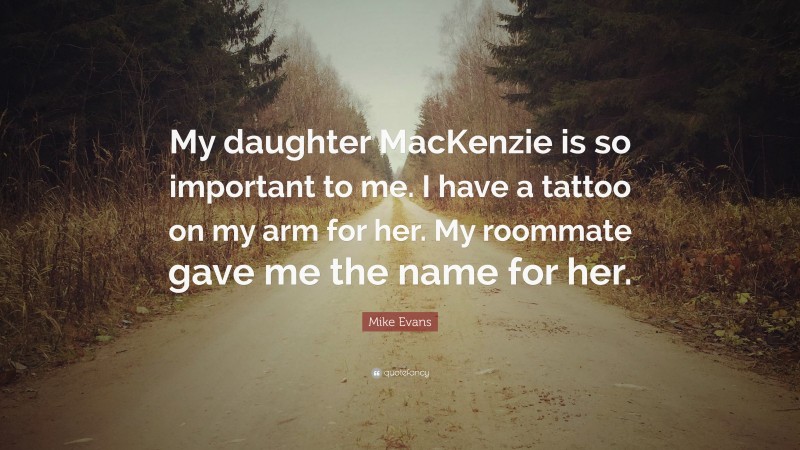 My daughter MacKenzie is so important to me. I have a tattoo on my arm for her. My roommate gave me the name for her.

Mike Evans

quotefancy